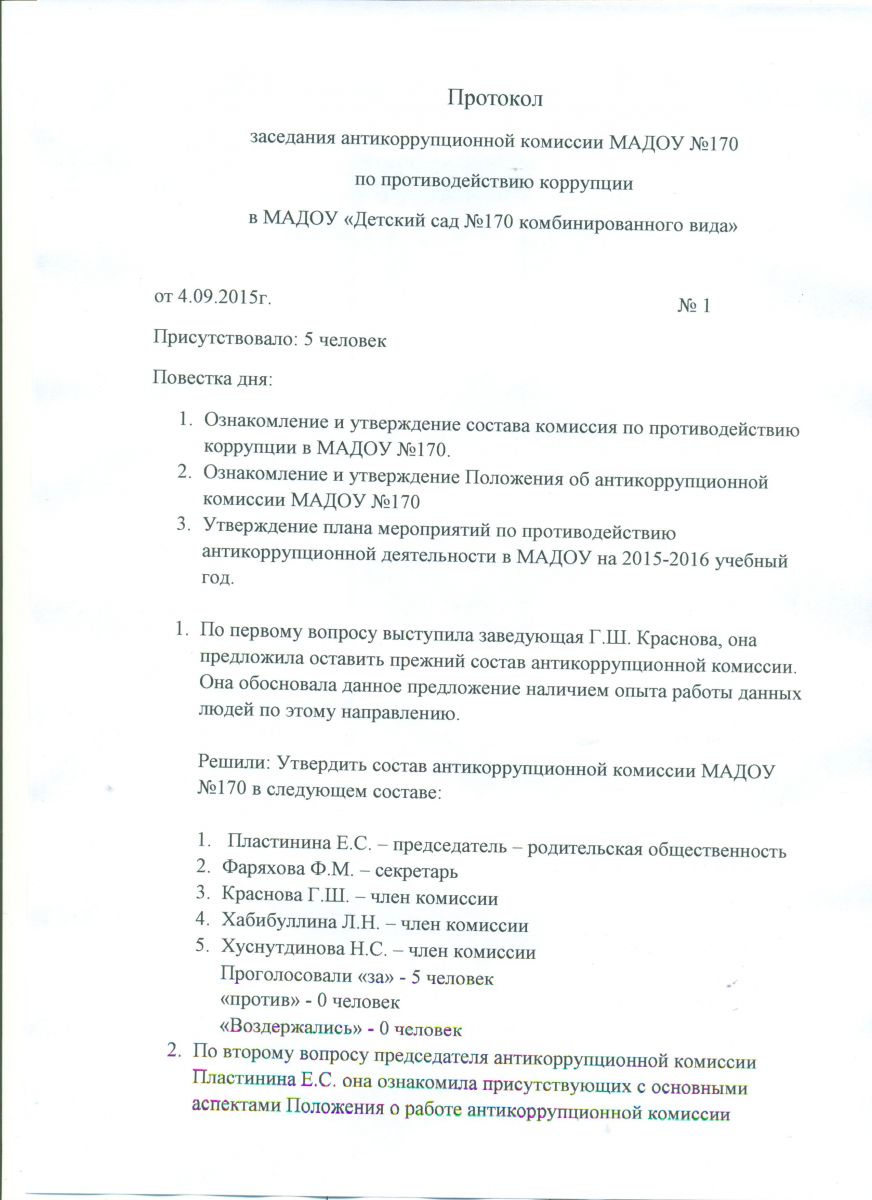 Протокол

заседания антикоррупционной комиссии МАДОУ №170

по противодействию коррупции

в МАДОУ «Детский сад №170 комбинированного вида»

от 4.09.2015г.

№ 1

Присутствовало: 5 человек

Повестка дня:

1. Ознакомление и утверждение состава комиссия по противодействию коррупции в МАДОУ №170.
2. Ознакомление и утверждение Положения об антикоррупционной комиссии МАДОУ №170
3. Утверждение плана мероприятий по противодействию антикоррупционной деятельности в МАДОУ на 2015-2016 учебный год.

1. По первому вопросу выступила заведующая Г.Ш. Краснова, она предложила оставить прежний состав антикоррупционной комиссии. Она обосновала данное предложение наличием опыта работы данных людей по этому направлению.

Решили: Утвердить состав антикоррупционной комиссии МАДОУ №170 в следующем составе:

1. Пластинина Е.С. – председатель – родительская общественность
2. Фаряхова Ф.М. – секретарь
3. Краснова Г.Ш. – член комиссии
4. Хабибуллина Л.Н. – член комиссии
5. Хуснутдинова Н.С. – член комиссии
Проголосовали «за» - 5 человек
«против» - 0 человек
«Воздержались» - 0 человек

2. По второму вопросу председателя антикоррупционной комиссии Пластинина Е.С. она ознакомила присутствующих с основными аспектами Положения о работе антикоррупционной комиссии